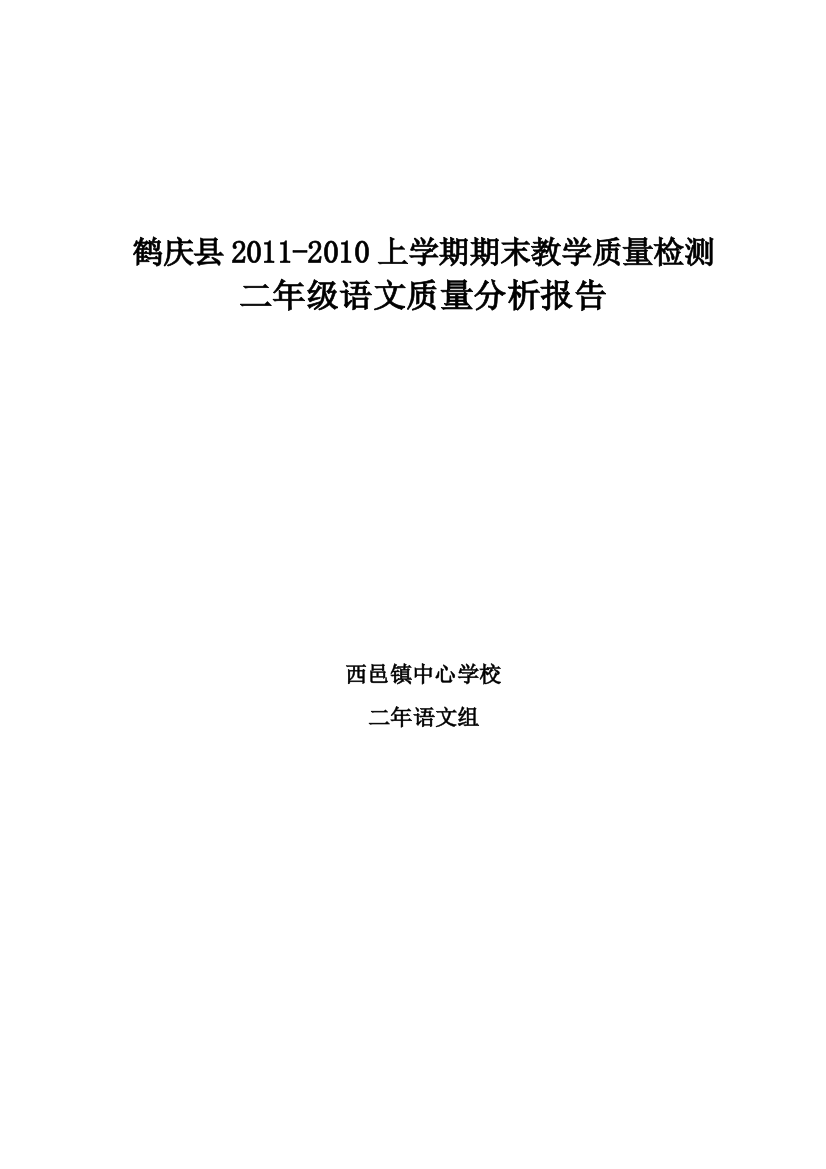 鹤庆县 2011-2010 上学期期末教学质量检测
二年级语文质量分析报告

西邑镇中心学校

二年语文组